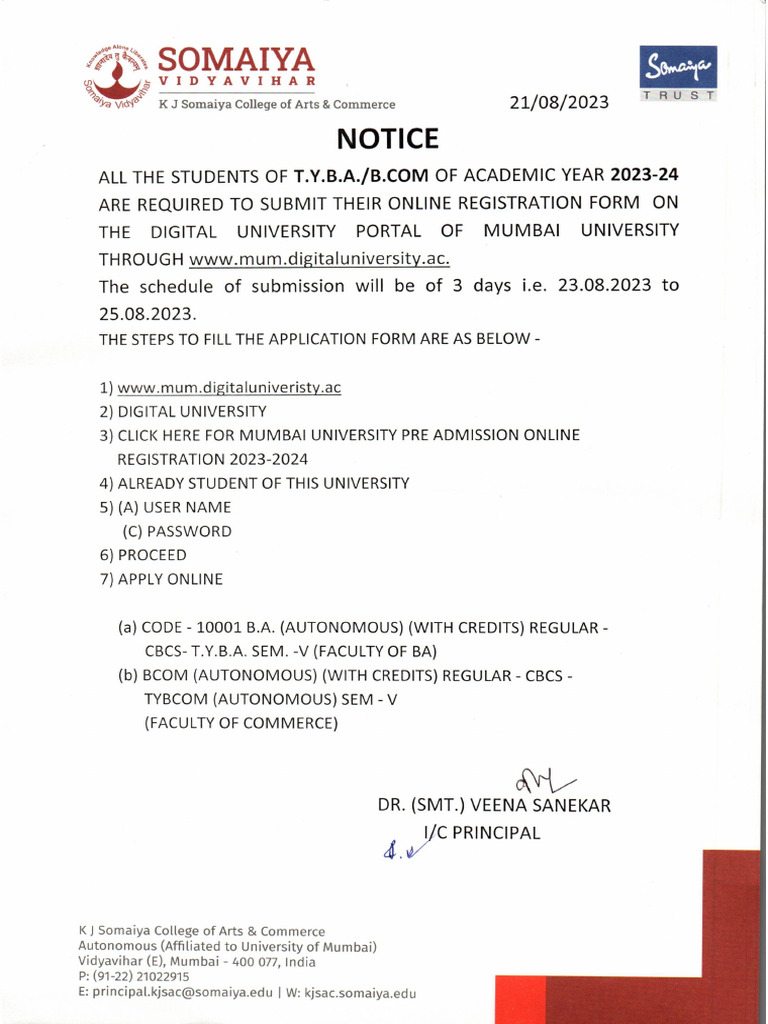 Knowledge Alone Liberates
Somaiya Vidyavihar
SOMAIYA
VIDYAVIHAR
K J Somaiya College of Arts & Commerce

21/08/2023

Somaiya
TRUST

NOTICE

ALL THE STUDENTS OF T.Y.B.A./B.COM OF ACADEMIC YEAR 2023-24 ARE REQUIRED TO SUBMIT THEIR ONLINE REGISTRATION FORM ON THE DIGITAL UNIVERSITY PORTAL OF MUMBAI UNIVERSITY THROUGH www.mum.digitaluniversity.ac.

The schedule of submission will be of 3 days i.e. 23.08.2023 to 25.08.2023.

THE STEPS TO FILL THE APPLICATION FORM ARE AS BELOW -

1) www.mum.digitaluniveristy.ac
2) DIGITAL UNIVERSITY
3) CLICK HERE FOR MUMBAI UNIVERSITY PRE ADMISSION ONLINE REGISTRATION 2023-2024
4) ALREADY STUDENT OF THIS UNIVERSITY
5) (A) USER NAME
(C) PASSWORD
6) PROCEED
7) APPLY ONLINE

(a) CODE - 10001 B.A. (AUTONOMOUS) (WITH CREDITS) REGULAR - CBCS- T.Y.B.A. SEM. -V (FACULTY OF BA)
(b) BCOM (AUTONOMOUS) (WITH CREDITS) REGULAR - CBCS - TYBCOM (AUTONOMOUS) SEM - V (FACULTY OF COMMERCE)

DR. (SMT.) VEENA SANEKAR
I/C PRINCIPAL

K J Somaiya College of Arts & Commerce
Autonomous (Affiliated to University of Mumbai)
Vidyavihar (E), Mumbai - 400 077, India
P: (91-22) 21022915
E: principal.kjsac@somaiya.edu | W: kjsac.somaiya.edu